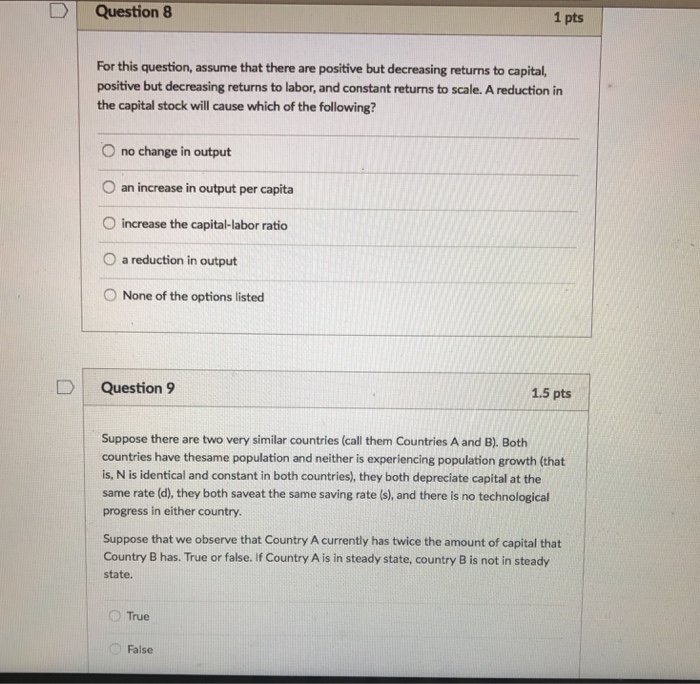 Question 8

1 pts

For this question, assume that there are positive but decreasing returns to capital, positive but decreasing returns to labor, and constant returns to scale. A reduction in the capital stock will cause which of the following?

no change in output

an increase in output per capita

increase the capital-labor ratio

a reduction in output

None of the options listed

Question 9

1.5 pts

Suppose there are two very similar countries (call them Countries A and B). Both countries have thesame population and neither is experiencing population growth (that is, N is identical and constant in both countries), they both depreciate capital at the same rate (d), they both saveat the same saving rate (s), and there is no technological progress in either country.

Suppose that we observe that Country A currently has twice the amount of capital that Country B has. True or false. If Country A is in steady state, country B is not in steady state.

True

False